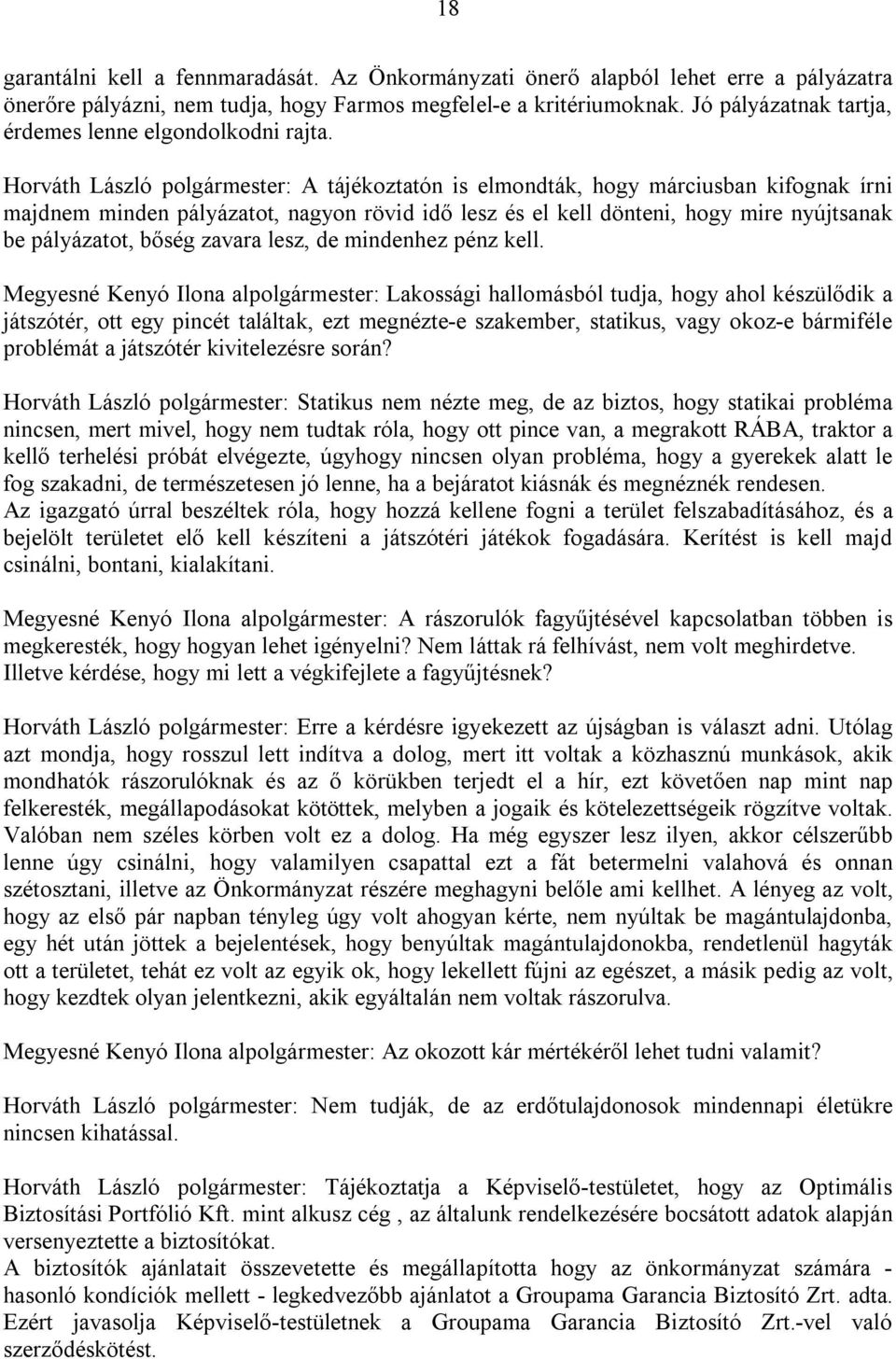 18

garantálni kell a fennmaradását. Az Önkormányzati önerő alapból lehet erre a pályázatra önerőre pályázni, nem tudja, hogy Farmos megfelel-e a kritériumoknak. Jó pályázatnak tartja, érdemes lenne elgondolkodni rajta.

Horváth László polgármester: A tájékoztatón is elmondták, hogy márciusban kifognak írni majdnem minden pályázatot, nagyon rövid idő lesz és el kell dönteni, hogy mire nyújtsanak be pályázatot, bőség zavara lesz, de mindenhez pénz kell.

Megyesné Kenyó Ilona alpolgármester: Lakossági hallomásból tudja, hogy ahol készülődik a játszótér, ott egy pincét találtak, ezt megnézte-e szakember, statikus, vagy okoz-e bármiféle problémát a játszótér kivitelezésre során?

Horváth László polgármester: Statikus nem nézte meg, de az biztos, hogy statikai probléma nincsen, mert mivel, hogy nem tudtak róla, hogy ott pince van, a megrakott RÁBA, traktor a kellő terhelési próbát elvégezte, úgyhogy nincsen olyan probléma, hogy a gyerekek alatt le fog szakadni, de természetesen jó lenne, ha a bejáratot kiásnák és megnéznék rendesen.
Az igazgató úrral beszéltek róla, hogy hozzá kellene fogni a terület felszabadításához, és a bejelölt területet elő kell készíteni a játszótéri játékok fogadására. Kerítést is kell majd csinálni, bontani, kialakítani.

Megyesné Kenyó Ilona alpolgármester: A rászorulók fagyűjtésével kapcsolatban többen is megkeresték, hogy hogyan lehet igényelni? Nem láttak rá felhívást, nem volt meghirdetve. Illetve kérdése, hogy mi lett a végkifejlete a fagyűjtésnek?

Horváth László polgármester: Erre a kérdésre igyekezett az újságban is választ adni. Utólag azt mondja, hogy rosszul lett indítva a dolog, mert itt voltak a közhasznú munkások, akik mondhatók rászorulóknak és az ő körükben terjedt el a hír, ezt követően nap mint nap felkeresték, megállapodásokat kötöttek, melyben a jogaik és kötelezettségeik rögzítve voltak. Valóban nem széles körben volt ez a dolog. Ha még egyszer lesz ilyen, akkor célszerűbb lenne úgy csinálni, hogy valamilyen csapattal ezt a fát betermelni valahová és onnan szétosztani, illetve az Önkormányzat részére meghagyni belőle ami kellhet. A lényeg az volt, hogy az első pár napban tényleg úgy volt ahogyan kérte, nem nyúltak be magántulajdonba, egy hét után jöttek a bejelentések, hogy benyúltak magántulajdonokba, rendetlenül hagyták ott a területet, tehát ez volt az egyik ok, hogy lekellett fújni az egészet, a másik pedig az volt, hogy kezdtek olyan jelentkezni, akik egyáltalán nem voltak rászorulva.

Megyesné Kenyó Ilona alpolgármester: Az okozott kár mértékéről lehet tudni valamit?

Horváth László polgármester: Nem tudják, de az erdőtulajdonosok mindennapi életükre nincsen kihatással.

Horváth László polgármester: Tájékoztatja a Képviselő-testületet, hogy az Optimális Biztosítási Portfólió Kft. mint alkusz cég , az általunk rendelkezésére bocsátott adatok alapján versenyeztette a biztosítókat.
A biztosítók ajánlatait összevetette és megállapította hogy az önkormányzat számára - hasonló kondíciók mellett - legkedvezőbb ajánlatot a Groupama Garancia Biztosító Zrt. adta. Ezért javasolja Képviselő-testületnek a Groupama Garancia Biztosító Zrt.-vel való szerződéskötést.